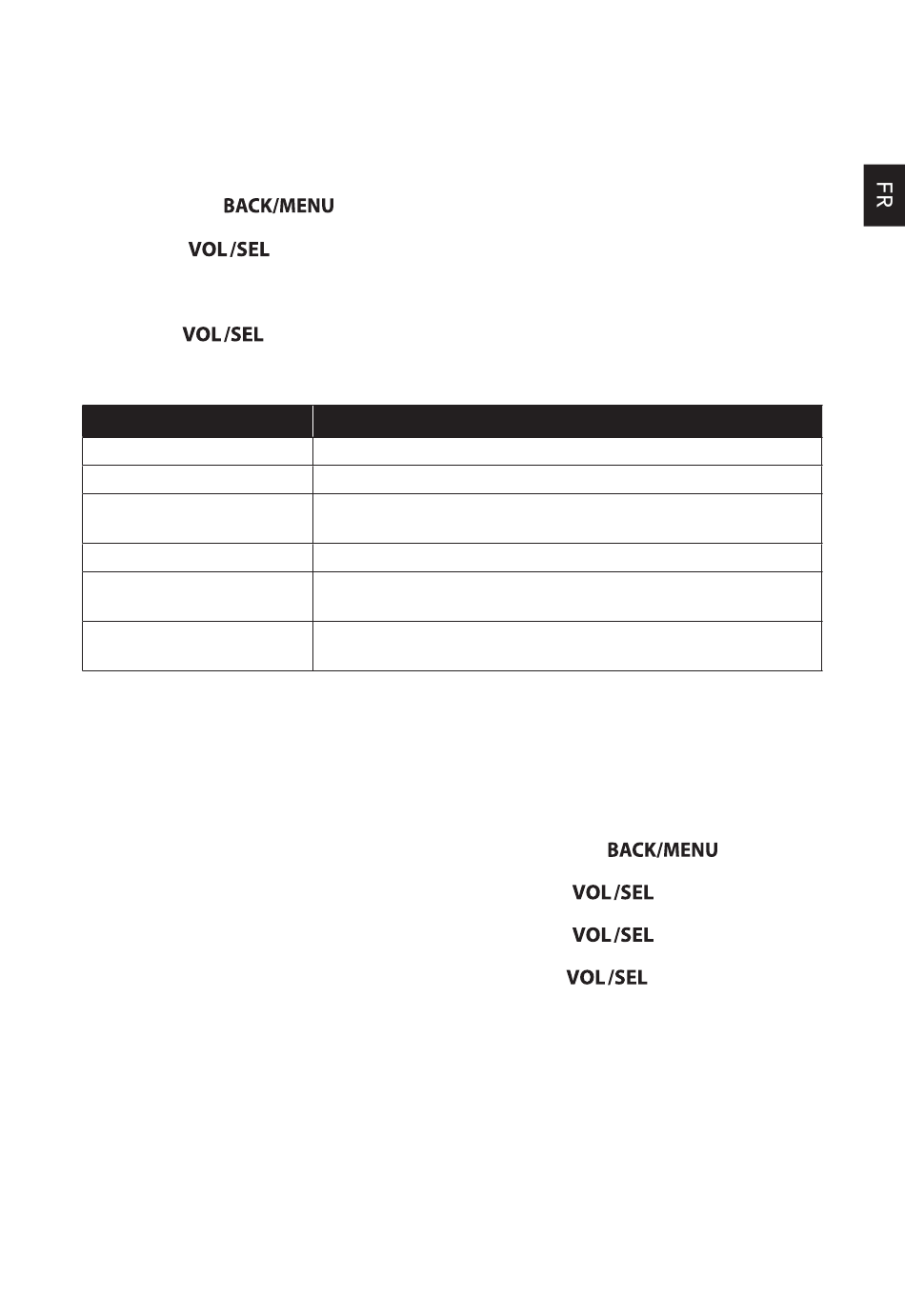 FR

BACK/MENU

VOL/SEL

VOL/SEL

BACK/MENU

VOL/SEL

VOL/SEL

VOL/SEL